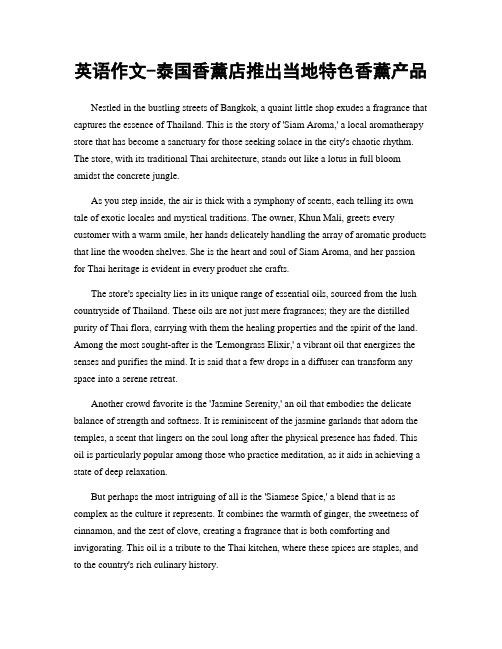 英语作文-泰国香薰店推出当地特色香薰产品

Nestled in the bustling streets of Bangkok, a quaint little shop exudes a fragrance that captures the essence of Thailand. This is the story of 'Siam Aroma,' a local aromatherapy store that has become a sanctuary for those seeking solace in the city's chaotic rhythm. The store, with its traditional Thai architecture, stands out like a lotus in full bloom amidst the concrete jungle.

As you step inside, the air is thick with a symphony of scents, each telling its own tale of exotic locales and mystical traditions. The owner, Khun Mali, greets every customer with a warm smile, her hands delicately handling the array of aromatic products that line the wooden shelves. She is the heart and soul of Siam Aroma, and her passion for Thai heritage is evident in every product she crafts.

The store's specialty lies in its unique range of essential oils, sourced from the lush countryside of Thailand. These oils are not just mere fragrances; they are the distilled purity of Thai flora, carrying with them the healing properties and the spirit of the land. Among the most sought-after is the 'Lemongrass Elixir,' a vibrant oil that energizes the senses and purifies the mind. It is said that a few drops in a diffuser can transform any space into a serene retreat.

Another crowd favorite is the 'Jasmine Serenity,' an oil that embodies the delicate balance of strength and softness. It is reminiscent of the jasmine garlands that adorn the temples, a scent that lingers on the soul long after the physical presence has faded. This oil is particularly popular among those who practice meditation, as it aids in achieving a state of deep relaxation.

But perhaps the most intriguing of all is the 'Siamese Spice,' a blend that is as complex as the culture it represents. It combines the warmth of ginger, the sweetness of cinnamon, and the zest of clove, creating a fragrance that is both comforting and invigorating. This oil is a tribute to the Thai kitchen, where these spices are staples, and to the country's rich culinary history.